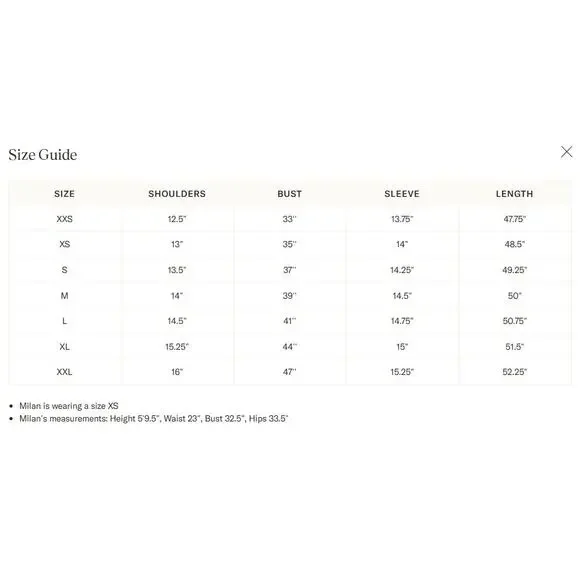 Size Guide

| SIZE | SHOULDERS | BUST | SLEEVE | LENGTH |
|---|---|---|---|---|
| XXS | 12.5" | 33" | 13.75" | 47.75" |
| XS | 13" | 35" | 14" | 48.5" |
| S | 13.5" | 37" | 14.25" | 49.25" |
| M | 14" | 39" | 14.5" | 50" |
| L | 14.5" | 41" | 14.75" | 50.75" |
| XL | 15.25" | 44" | 15" | 51.5" |
| XXL | 16" | 47" | 15.25" | 52.25" |

• Milan is wearing a size XS
• Milan's measurements: Height 5'9.5", Waist 23", Bust 32.5", Hips 33.5"